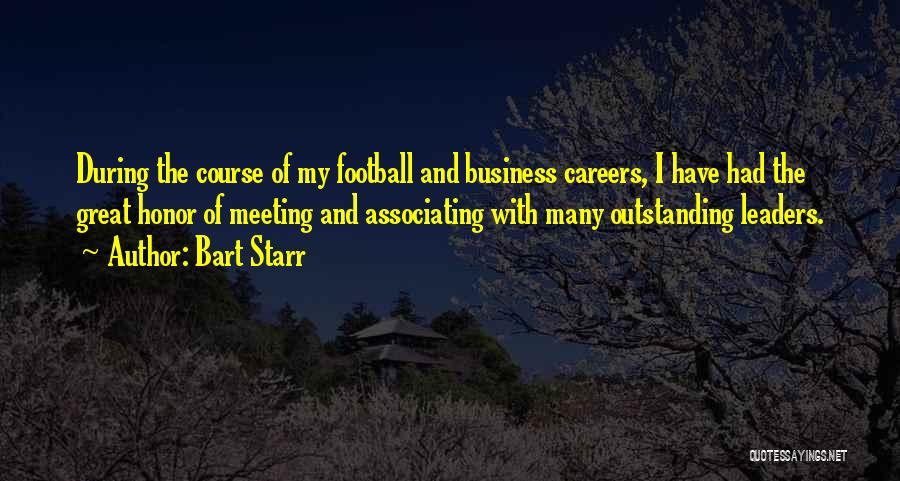 During the course of my football and business careers, I have had the great honor of meeting and associating with many outstanding leaders.

~ Author: Bart Starr

QUOTESSAYINGS.NET